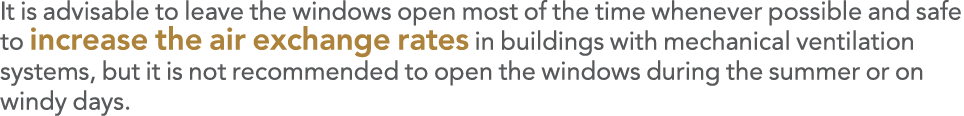 It is advisable to leave the windows open most of the time whenever possible and safe to increase the air exchange rates in buildings with mechanical ventilation systems, but it is not recommended to open the windows during the summer or on windy days.